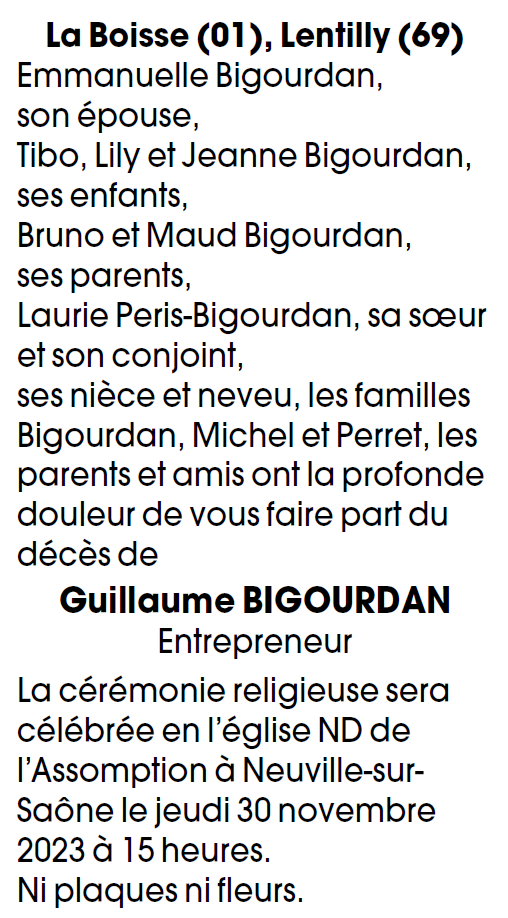 La Boisse (01), Lentilly (69)
Emmanuelle Bigourdan, son épouse,
Tibo, Lily et Jeanne Bigourdan, ses enfants,
Bruno et Maud Bigourdan, ses parents,
Laurie Peris-Bigourdan, sa sœur et son conjoint,
ses nièce et neveu, les familles Bigourdan, Michel et Perret, les parents et amis ont la profonde douleur de vous faire part du décès de

Guillaume BIGOURDAN
Entrepreneur

La cérémonie religieuse sera célébrée en l'église ND de l'Assomption à Neuville-sur-Saône le jeudi 30 novembre 2023 à 15 heures.
Ni plaques ni fleurs.